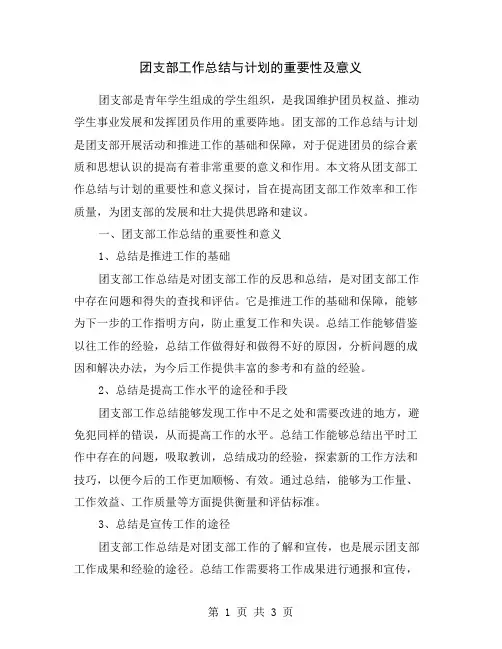 团支部工作总结与计划的重要性及意义

团支部是青年学生组成的学生组织，是我国维护团员权益、推动学生事业发展和发挥团员作用的重要阵地。团支部的工作总结与计划是团支部开展活动和推进工作的基础和保障，对于促进团员的综合素质和思想认识的提高有着非常重要的意义和作用。本文将从团支部工作总结与计划的重要性和意义探讨，旨在提高团支部工作效率和工作质量，为团支部的发展和壮大提供思路和建议。

一、团支部工作总结的重要性和意义

1、总结是推进工作的基础

团支部工作总结是对团支部工作的反思和总结，是对团支部工作中存在问题和得失的查找和评估。它是推进工作的基础和保障，能够为下一步的工作指明方向，防止重复工作和失误。总结工作能够借鉴以往工作的经验，总结工作做得好和做得不好的原因，分析问题的成因和解决办法，为今后工作提供丰富的参考和有益的经验。

2、总结是提高工作水平的途径和手段

团支部工作总结能够发现工作中不足之处和需要改进的地方，避免犯同样的错误，从而提高工作的水平。总结工作能够总结出平时工作中存在的问题，吸取教训，总结成功的经验，探索新的工作方法和技巧，以便今后的工作更加顺畅、有效。通过总结，能够为工作量、工作效益、工作质量等方面提供衡量和评估标准。

3、总结是宣传工作的途径

团支部工作总结是对团支部工作的了解和宣传，也是展示团支部工作成果和经验的途径。总结工作需要将工作成果进行通报和宣传，

第 1 页 共 3 页